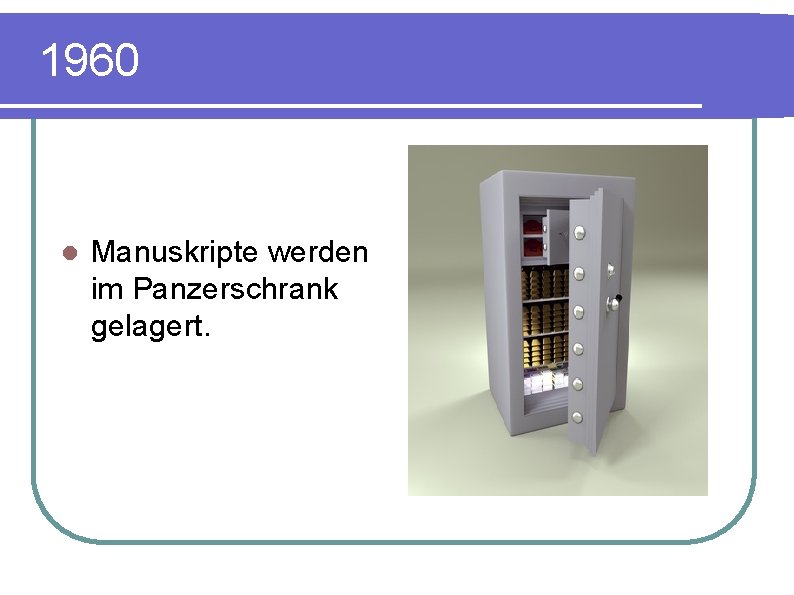 1960

Manuskripte werden im Panzerschrank gelagert.